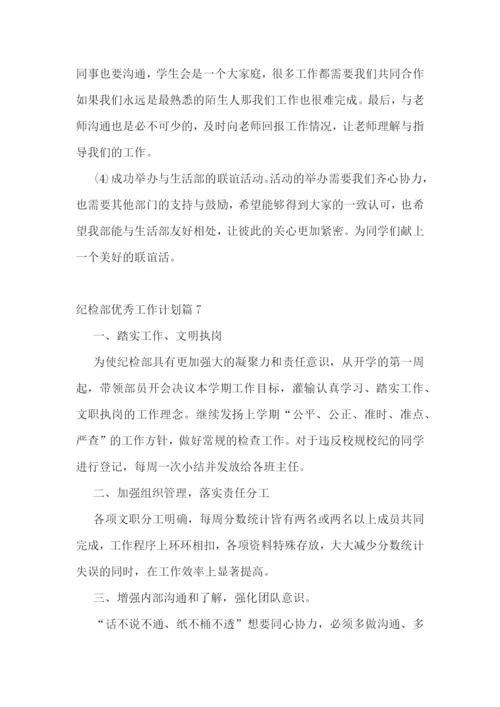 同事也要沟通，学生会是一个大家庭，很多工作都需要我们共同合作如果我们永远是最熟悉的陌生人那我们工作也很难完成。最后，与老师沟通也是必不可少的，及时向老师回报工作情况，让老师理解与指导我们的工作。

⑷成功举办与生活部的联谊活动。活动的举办需要我们齐心协力，也需要其他部门的支持与鼓励，希望能够得到大家的一致认可，也希望我部能与生活部友好相处，让彼此的关心更加紧密。为同学们献上一个美好的联谊活。

纪检部优秀工作计划篇7

一、踏实工作、文明执岗

为使纪检部具有更加强大的凝聚力和责任意识，从开学的第一周起，带领部员开会决议本学期工作目标，灌输认真学习、踏实工作、文职执岗的工作理念。继续发扬上学期“公平、公正、准时、准点、严查”的工作方针，做好常规的检查工作。对于违反校规校纪的同学进行登记，每周一次小结并发放给各班主任。

二、加强组织管理，落实责任分工

各项文职分工明确，每周分数统计皆有两名或两名以上成员共同完成，工作程序上环环相扣，各项资料特殊存放，大大减少分数统计失误的同时，在工作效率上显著提高。

三、增强内部沟通和了解，强化团队意识。

“话不说不通、纸不桶不透”想要同心协力，必须多做沟通、多